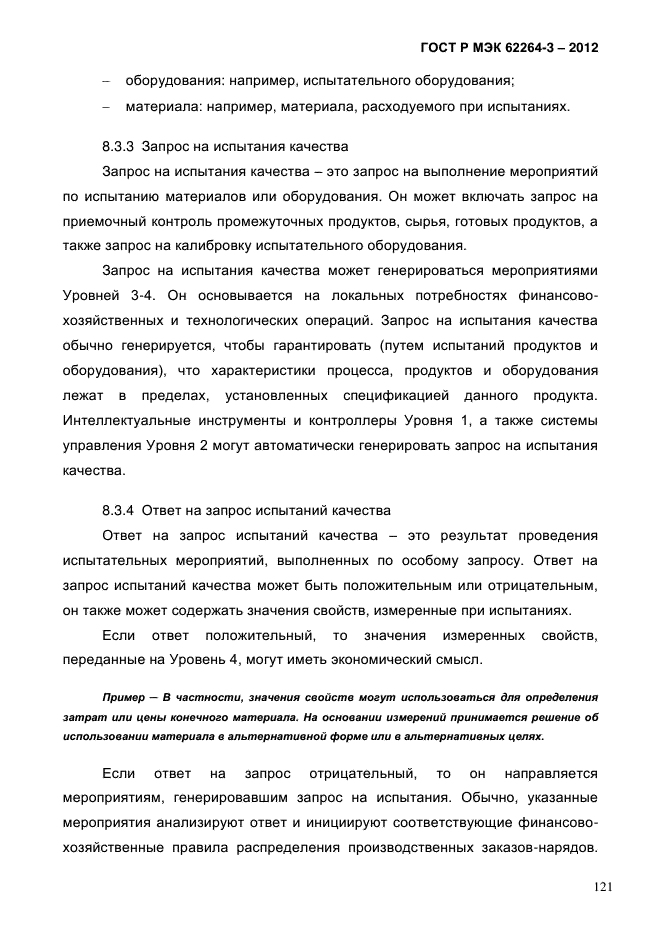 ГОСТ Р МЭК 62264-3 – 2012

– оборудования: например, испытательного оборудования;

– материала: например, материала, расходуемого при испытаниях.

8.3.3 Запрос на испытания качества

Запрос на испытания качества – это запрос на выполнение мероприятий по испытанию материалов или оборудования. Он может включать запрос на приемочный контроль промежуточных продуктов, сырья, готовых продуктов, а также запрос на калибровку испытательного оборудования.

Запрос на испытания качества может генерироваться мероприятиями Уровней 3-4. Он основывается на локальных потребностях финансово-хозяйственных и технологических операций. Запрос на испытания качества обычно генерируется, чтобы гарантировать (путем испытаний продуктов и оборудования), что характеристики процесса, продуктов и оборудования лежат в пределах, установленных спецификацией данного продукта. Интеллектуальные инструменты и контроллеры Уровня 1, а также системы управления Уровня 2 могут автоматически генерировать запрос на испытания качества.

8.3.4 Ответ на запрос испытаний качества

Ответ на запрос испытаний качества – это результат проведения испытательных мероприятий, выполненных по особому запросу. Ответ на запрос испытаний качества может быть положительным или отрицательным, он также может содержать значения свойств, измеренные при испытаниях.

Если ответ положительный, то значения измеренных свойств, переданные на Уровень 4, могут иметь экономический смысл.

Пример — В частности, значения свойств могут использоваться для определения затрат или цены конечного материала. На основании измерений принимается решение об использовании материала в альтернативной форме или в альтернативных целях.

Если ответ на запрос отрицательный, то он направляется мероприятиям, генерировавшим запрос на испытания. Обычно, указанные мероприятия анализируют ответ и инициируют соответствующие финансово-хозяйственные правила распределения производственных заказов-нарядов.

121